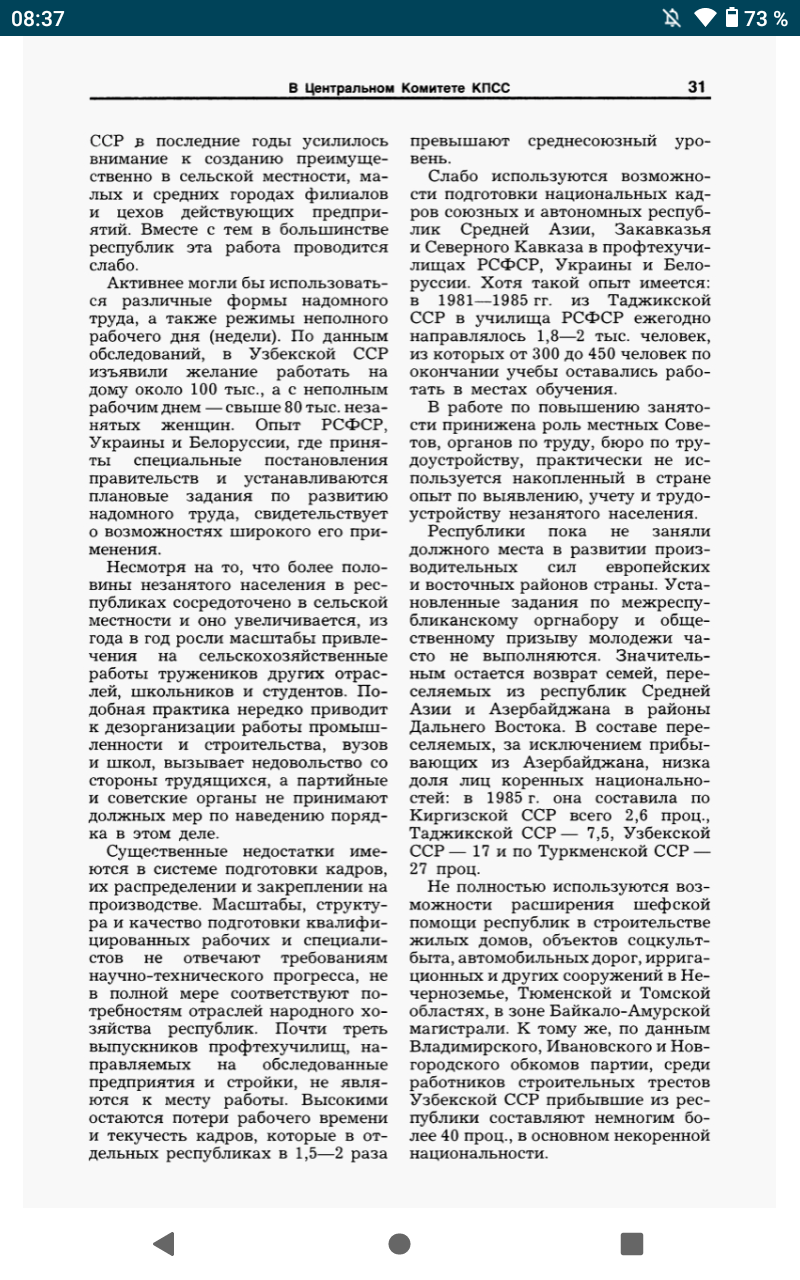 08:37

73 %

В Центральном Комитете КПСС

31

ССР в последние годы усилилось внимание к созданию преимущественно в сельской местности, малых и средних городах филиалов и цехов действующих предприятий. Вместе с тем в большинстве республик эта работа проводится слабо.

Активнее могли бы использоваться различные формы надомного труда, а также режимы неполного рабочего дня (недели). По данным обследований, в Узбекской ССР изъявили желание работать на дому около 100 тыс., а с неполным рабочим днем — свыше 80 тыс. незанятых женщин. Опыт РСФСР, Украины и Белоруссии, где приняты специальные постановления правительств и устанавливаются плановые задания по развитию надомного труда, свидетельствует о возможностях широкого его применения.

Несмотря на то, что более половины незанятого населения в республиках сосредоточено в сельской местности и оно увеличивается, из года в год росли масштабы привлечения на сельскохозяйственные работы тружеников других отраслей, школьников и студентов. Подобная практика нередко приводит к дезорганизации работы промышленности и строительства, вузов и школ, вызывает недовольство со стороны трудящихся, а партийные и советские органы не принимают должных мер по наведению порядка в этом деле.

Существенные недостатки имеются в системе подготовки кадров, их распределении и закреплении на производстве. Масштабы, структура и качество подготовки квалифицированных рабочих и специалистов не отвечают требованиям научно-технического прогресса, не в полной мере соответствуют потребностям отраслей народного хозяйства республик. Почти треть выпускников профтехучилищ, направляемых на обследованные предприятия и стройки, не являются к месту работы. Высокими остаются потери рабочего времени и текучесть кадров, которые в отдельных республиках в 1,5—2 раза превышают среднесоюзный уровень.

Слабо используются возможности подготовки национальных кадров союзных и автономных республик Средней Азии, Закавказья и Северного Кавказа в профтехучилищах РСФСР, Украины и Белоруссии. Хотя такой опыт имеется: в 1981—1985 гг. из Таджикской ССР в училища РСФСР ежегодно направлялось 1,8—2 тыс. человек, из которых от 300 до 450 человек по окончании учебы оставались работать в местах обучения.

В работе по повышению занятости принижена роль местных Советов, органов по труду, бюро по трудоустройству, практически не используется накопленный в стране опыт по выявлению, учету и трудоустройству незанятого населения.

Республики пока не заняли должного места в развитии производительных сил европейских и восточных районов страны. Установленные задания по межреспубликанскому оргнабору и общественному призыву молодежи часто не выполняются. Значительным остается возврат семей, переселяемых из республик Средней Азии и Азербайджана в районы Дальнего Востока. В составе переселяемых, за исключением прибывающих из Азербайджана, низка доля лиц коренных национальностей: в 1985 г. она составила по Киргизской ССР всего 2,6 проц., Таджикской ССР — 7,5, Узбекской ССР — 17 и по Туркменской ССР — 27 проц.

Не полностью используются возможности расширения шефской помощи республик в строительстве жилых домов, объектов соцкультбыта, автомобильных дорог, ирригационных и других сооружений в Нечерноземье, Тюменской и Томской областях, в зоне Байкало-Амурской магистрали. К тому же, по данным Владимирского, Ивановского и Новгородского обкомов партии, среди работников строительных трестов Узбекской ССР прибывшие из республики составляют немногим более 40 проц., в основном некоренной национальности.